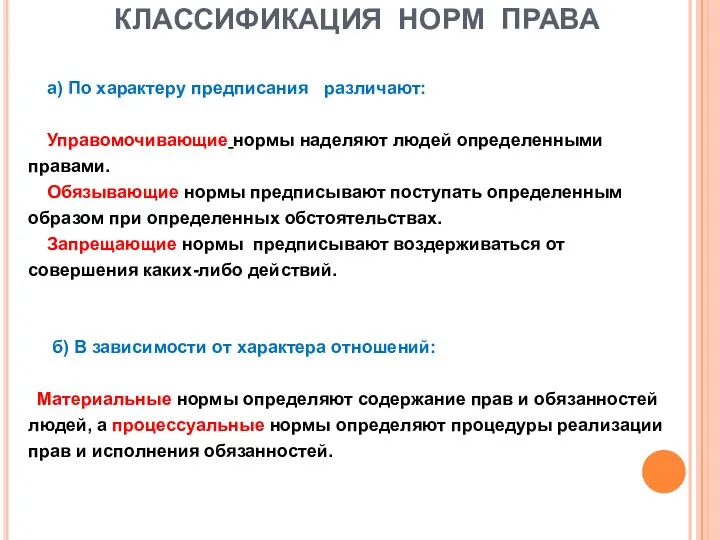 КЛАССИФИКАЦИЯ НОРМ ПРАВА

а) По характеру предписания различают:

Управомочивающие нормы наделяют людей определенными правами.
Обязывающие нормы предписывают поступать определенным образом при определенных обстоятельствах.
Запрещающие нормы предписывают воздерживаться от совершения каких-либо действий.

б) В зависимости от характера отношений:

Материальные нормы определяют содержание прав и обязанностей людей, а процессуальные нормы определяют процедуры реализации прав и исполнения обязанностей.